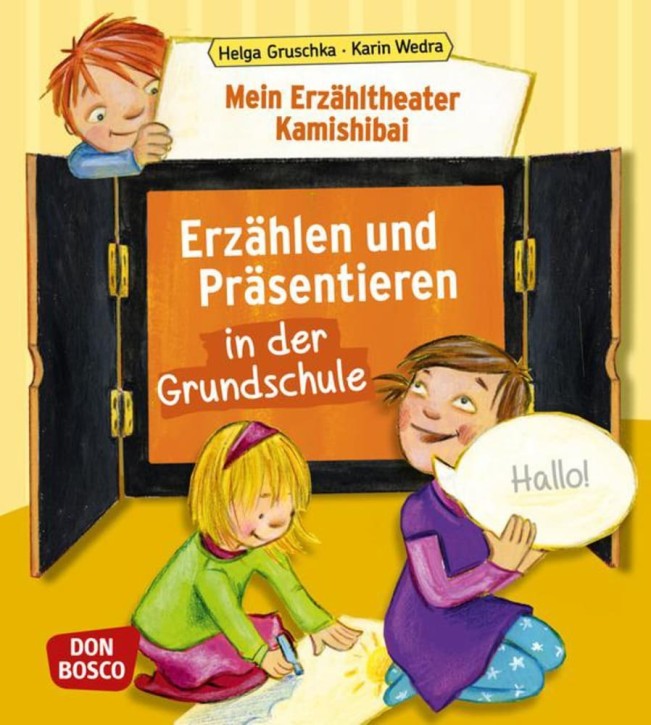 Helga Gruschka · Karin Wedra

Mein Erzähltheater Kamishibai

Erzählen und Präsentieren in der Grundschule

Hallo!

DON BOSCO